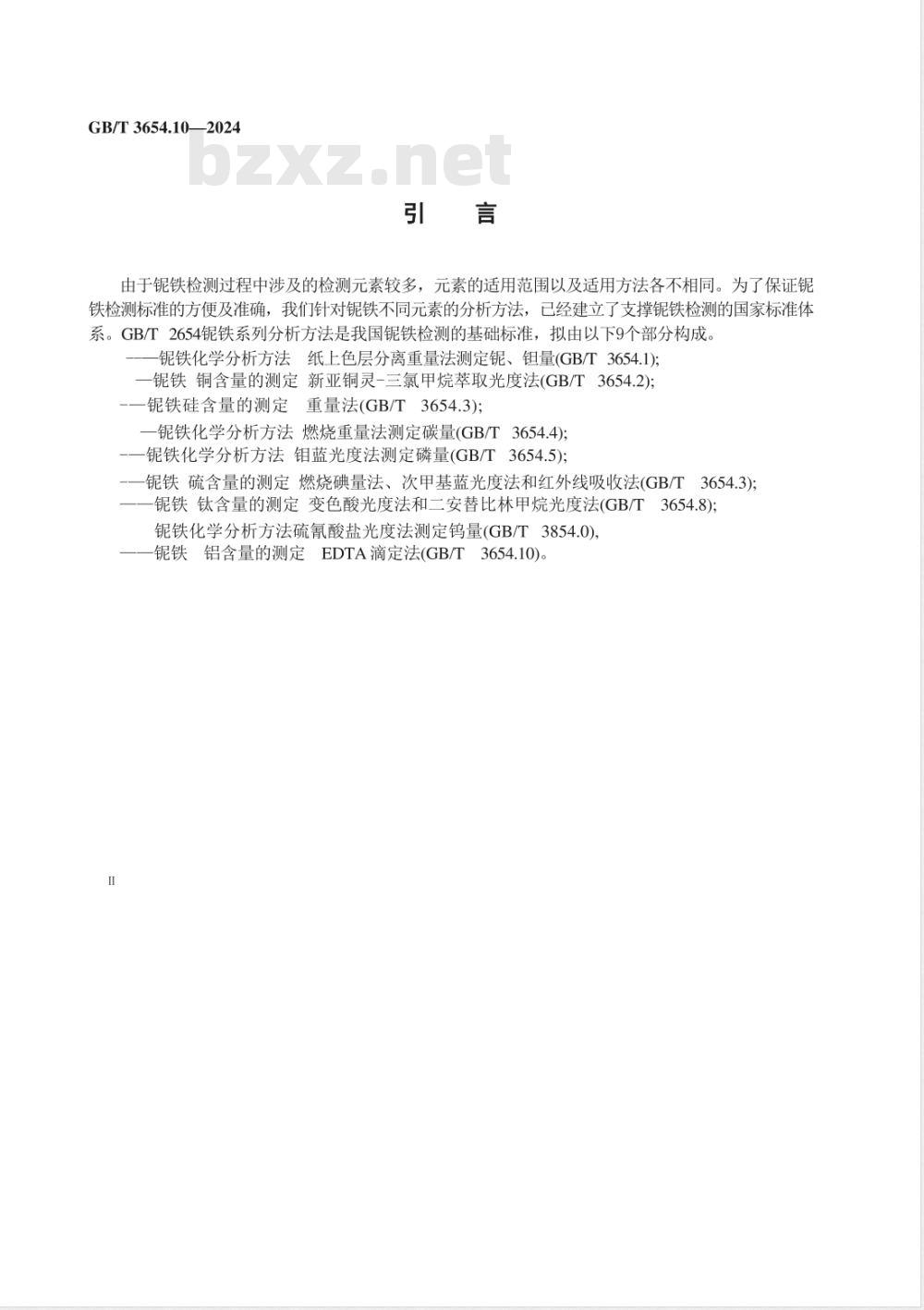 GB/T 3654.10—2024

bzxz.net

引　言

由于铌铁检测过程中涉及的检测元素较多，元素的适用范围以及适用方法各不相同。为了保证铌铁检测标准的方便及准确，我们针对铌铁不同元素的分析方法，已经建立了支撑铌铁检测的国家标准体系。GB/T 2654铌铁系列分析方法是我国铌铁检测的基础标准，拟由以下9个部分构成。

——铌铁化学分析方法　纸上色层分离重量法测定铌、钽量(GB/T 3654.1);

—铌铁 铜含量的测定 新亚铜灵-三氯甲烷萃取光度法(GB/T 3654.2);

-—铌铁硅含量的测定　重量法(GB/T 3654.3);

—铌铁化学分析方法 燃烧重量法测定碳量(GB/T 3654.4);

-—铌铁化学分析方法 钼蓝光度法测定磷量(GB/T 3654.5);

-—铌铁 硫含量的测定 燃烧碘量法、次甲基蓝光度法和红外线吸收法(GB/T 3654.3);

——铌铁 钛含量的测定 变色酸光度法和二安替比林甲烷光度法(GB/T 3654.8);

铌铁化学分析方法硫氰酸盐光度法测定钨量(GB/T 3854.0),

——铌铁　铝含量的测定　EDTA 滴定法(GB/T 3654.10)。

II